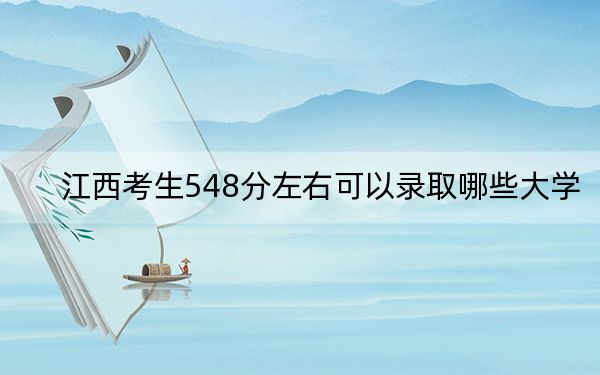 江西考生548分左右可以录取哪些大学